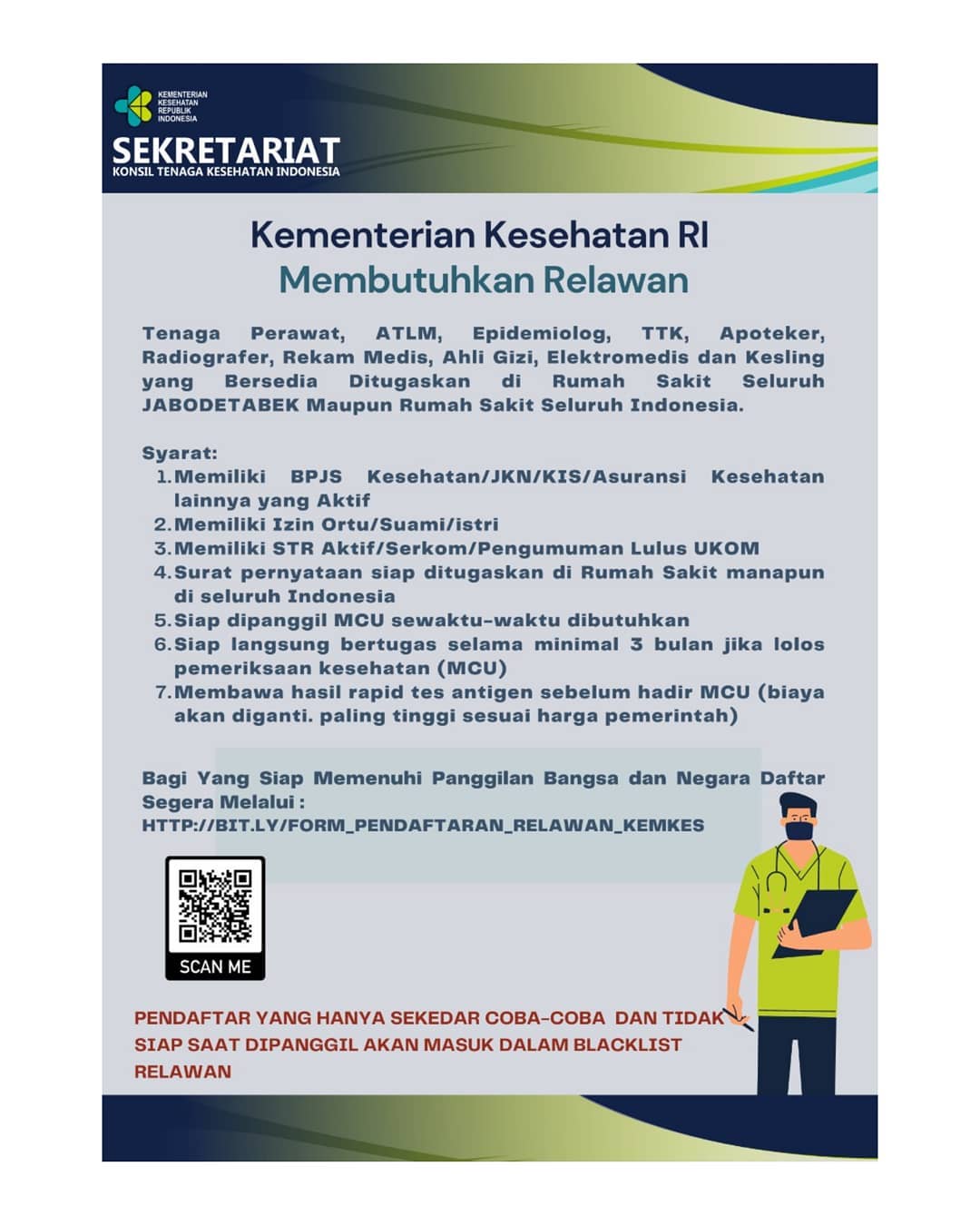 KEMENTERIAN KESEHATAN REPUBLIK INDONESIA

SEKRETARIAT
KONSIL TENAGA KESEHATAN INDONESIA

Kementerian Kesehatan RI
Membutuhkan Relawan

Tenaga Perawat, ATLM, Epidemiolog, TTK, Apoteker, Radiografer, Rekam Medis, Ahli Gizi, Elektromedis dan Kesling yang Bersedia Ditugaskan di Rumah Sakit Seluruh JABODETABEK Maupun Rumah Sakit Seluruh Indonesia.

Syarat:
1. Memiliki BPJS Kesehatan/JKN/KIS/Asuransi Kesehatan lainnya yang Aktif
2. Memiliki Izin Ortu/Suami/istri
3. Memiliki STR Aktif/Serkom/Pengumuman Lulus UKOM
4. Surat pernyataan siap ditugaskan di Rumah Sakit manapun di seluruh Indonesia
5. Siap dipanggil MCU sewaktu-waktu dibutuhkan
6. Siap langsung bertugas selama minimal 3 bulan jika lolos pemeriksaan kesehatan (MCU)
7. Membawa hasil rapid tes antigen sebelum hadir MCU (biaya akan diganti. paling tinggi sesuai harga pemerintah)

Bagi Yang Siap Memenuhi Panggilan Bangsa dan Negara Daftar Segera Melalui :
HTTP://BIT.LY/FORM_PENDAFTARAN_RELAWAN_KEMKES

SCAN ME

PENDAFTAR YANG HANYA SEKEDAR COBA-COBA DAN TIDAK SIAP SAAT DIPANGGIL AKAN MASUK DALAM BLACKLIST RELAWAN